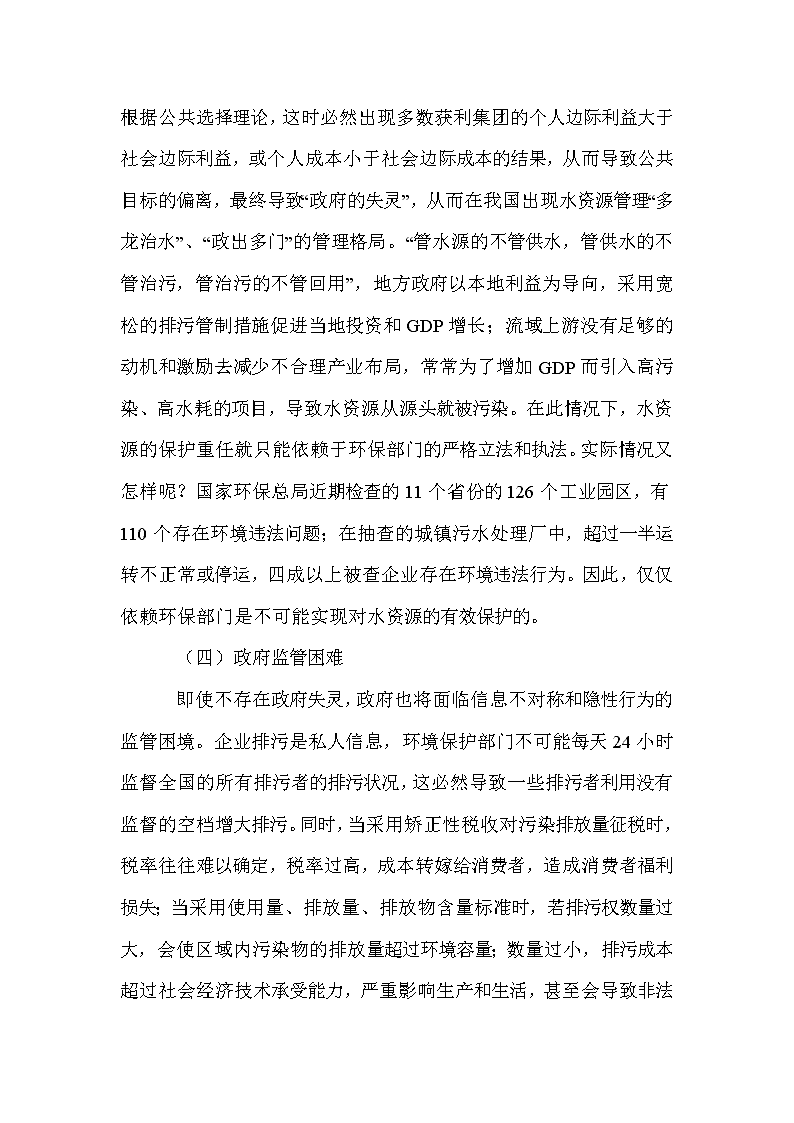 根据公共选择理论，这时必然出现多数获利集团的个人边际利益大于社会边际利益，或个人成本小于社会边际成本的结果，从而导致公共目标的偏离，最终导致“政府的失灵”，从而在我国出现水资源管理“多龙治水”、“政出多门”的管理格局。“管水源的不管供水，管供水的不管治污，管治污的不管回用”，地方政府以本地利益为导向，采用宽松的排污管制措施促进当地投资和 GDP 增长；流域上游没有足够的动机和激励去减少不合理产业布局，常常为了增加 GDP 而引入高污染、高水耗的项目，导致水资源从源头就被污染。在此情况下，水资源的保护重任就只能依赖于环保部门的严格立法和执法。实际情况又怎样呢？国家环保总局近期检查的 11 个省份的 126 个工业园区，有 110 个存在环境违法问题；在抽查的城镇污水处理厂中，超过一半运转不正常或停运，四成以上被查企业存在环境违法行为。因此，仅仅依赖环保部门是不可能实现对水资源的有效保护的。

（四）政府监管困难

即使不存在政府失灵，政府也将面临信息不对称和隐性行为的监管困境。企业排污是私人信息，环境保护部门不可能每天 24 小时监督全国的所有排污者的排污状况，这必然导致一些排污者利用没有监督的空档增大排污。同时，当采用矫正性税收对污染排放量征税时，税率往往难以确定，税率过高，成本转嫁给消费者，造成消费者福利损失；当采用使用量、排放量、排放物含量标准时，若排污权数量过大，会使区域内污染物的排放量超过环境容量；数量过小，排污成本超过社会经济技术承受能力，严重影响生产和生活，甚至会导致非法